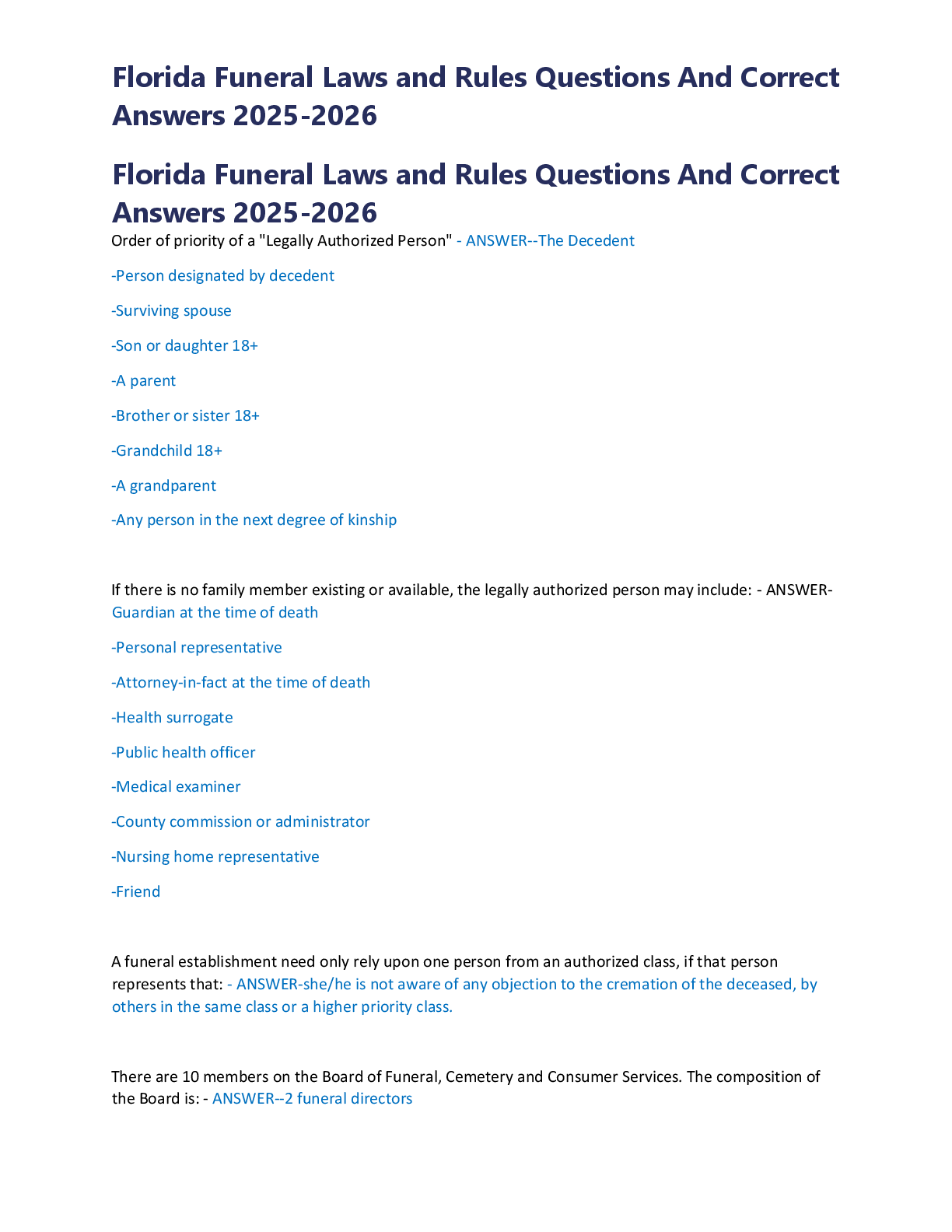 Florida Funeral Laws and Rules Questions And Correct Answers 2025-2026

Florida Funeral Laws and Rules Questions And Correct Answers 2025-2026

Order of priority of a "Legally Authorized Person" - ANSWER--The Decedent

-Person designated by decedent

-Surviving spouse

-Son or daughter 18+

-A parent

-Brother or sister 18+

-Grandchild 18+

-A grandparent

-Any person in the next degree of kinship

If there is no family member existing or available, the legally authorized person may include: - ANSWER-Guardian at the time of death

-Personal representative

-Attorney-in-fact at the time of death

-Health surrogate

-Public health officer

-Medical examiner

-County commission or administrator

-Nursing home representative

-Friend

A funeral establishment need only rely upon one person from an authorized class, if that person represents that: - ANSWER-she/he is not aware of any objection to the cremation of the deceased, by others in the same class or a higher priority class.

There are 10 members on the Board of Funeral, Cemetery and Consumer Services. The composition of the Board is: - ANSWER--2 funeral directors